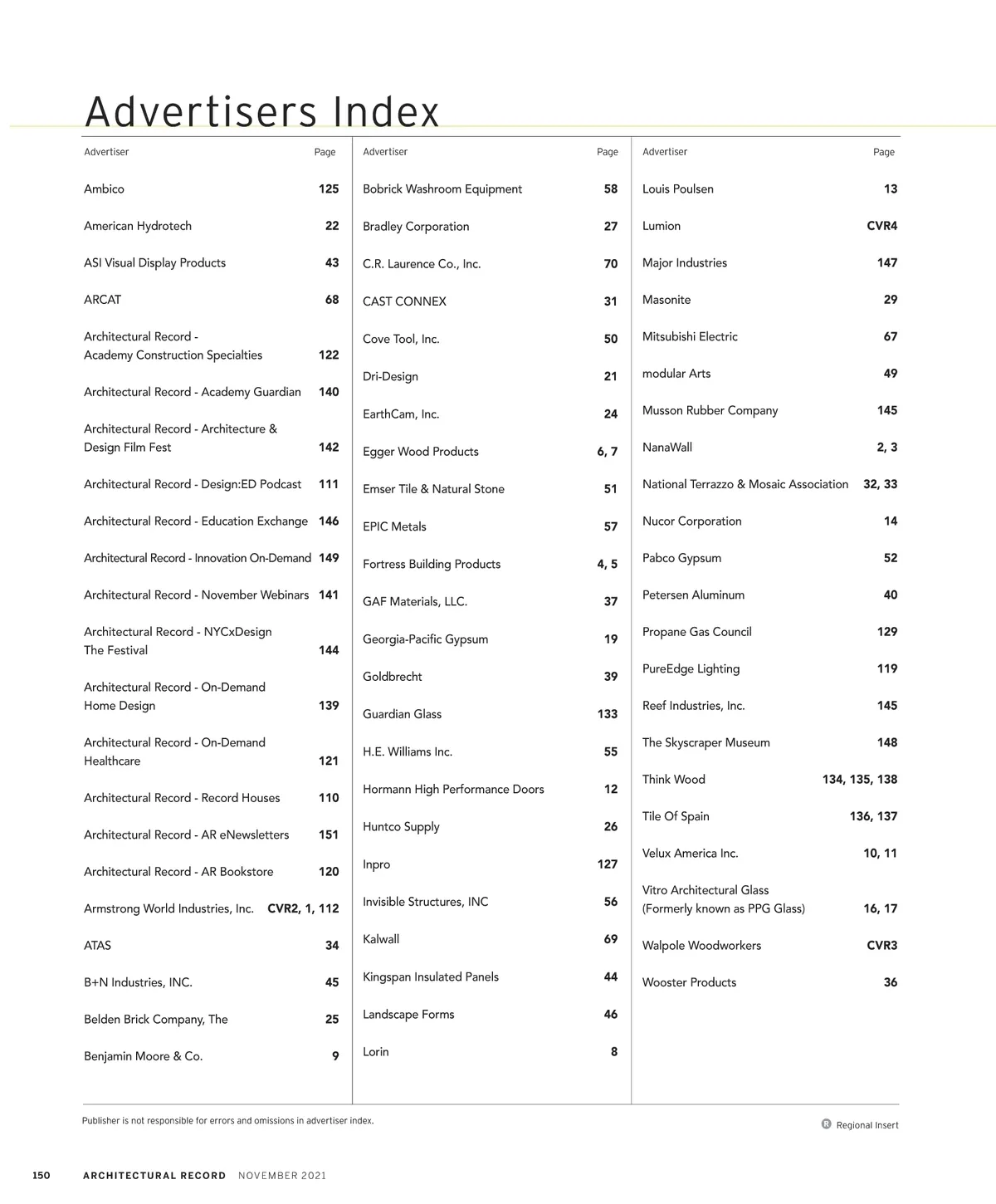 Advertisers Index

| Advertiser | Page |
|---|---|
| Ambico | 125 |
| American Hydrotech | 22 |
| ASI Visual Display Products | 43 |
| ARCAT | 68 |
| Architectural Record - Academy Construction Specialties | 122 |
| Architectural Record - Academy Guardian | 140 |
| Architectural Record - Architecture & Design Film Fest | 142 |
| Architectural Record - Design:ED Podcast | 111 |
| Architectural Record - Education Exchange | 146 |
| Architectural Record - Innovation On-Demand | 149 |
| Architectural Record - November Webinars | 141 |
| Architectural Record - NYCxDesign The Festival | 144 |
| Architectural Record - On-Demand Home Design | 139 |
| Architectural Record - On-Demand Healthcare | 121 |
| Architectural Record - Record Houses | 110 |
| Architectural Record - AR eNewsletters | 151 |
| Architectural Record - AR Bookstore | 120 |
| Armstrong World Industries, Inc. | CVR2, 1, 112 |
| ATAS | 34 |
| B+N Industries, INC. | 45 |
| Belden Brick Company, The | 25 |
| Benjamin Moore & Co. | 9 |

| Advertiser | Page |
|---|---|
| Bobrick Washroom Equipment | 58 |
| Bradley Corporation | 27 |
| C.R. Laurence Co., Inc. | 70 |
| CAST CONNEX | 31 |
| Cove Tool, Inc. | 50 |
| Dri-Design | 21 |
| EarthCam, Inc. | 24 |
| Egger Wood Products | 6, 7 |
| Emser Tile & Natural Stone | 51 |
| EPIC Metals | 57 |
| Fortress Building Products | 4, 5 |
| GAF Materials, LLC. | 37 |
| Georgia-Pacific Gypsum | 19 |
| Goldbrecht | 39 |
| Guardian Glass | 133 |
| H.E. Williams Inc. | 55 |
| Hormann High Performance Doors | 12 |
| Huntco Supply | 26 |
| Inpro | 127 |
| Invisible Structures, INC | 56 |
| Kalwall | 69 |
| Kingspan Insulated Panels | 44 |
| Landscape Forms | 46 |
| Lorin | 8 |

| Advertiser | Page |
|---|---|
| Louis Poulsen | 13 |
| Lumion | CVR4 |
| Major Industries | 147 |
| Masonite | 29 |
| Mitsubishi Electric | 67 |
| modular Arts | 49 |
| Musson Rubber Company | 145 |
| NanaWall | 2, 3 |
| National Terrazzo & Mosaic Association | 32, 33 |
| Nucor Corporation | 14 |
| Pabco Gypsum | 52 |
| Petersen Aluminum | 40 |
| Propane Gas Council | 129 |
| PureEdge Lighting | 119 |
| Reef Industries, Inc. | 145 |
| The Skyscraper Museum | 148 |
| Think Wood | 134, 135, 138 |
| Tile Of Spain | 136, 137 |
| Velux America Inc. | 10, 11 |
| Vitro Architectural Glass (Formerly known as PPG Glass) | 16, 17 |
| Walpole Woodworkers | CVR3 |
| Wooster Products | 36 |

Publisher is not responsible for errors and omissions in advertiser index.

R Regional Insert

150 ARCHITECTURAL RECORD NOVEMBER 2021